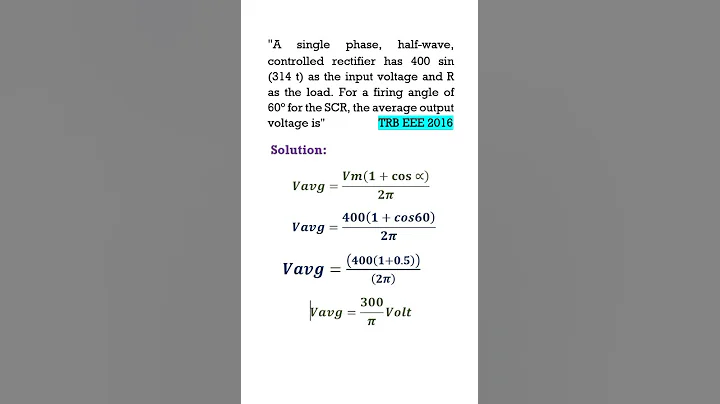 "A single phase, half-wave, controlled rectifier has 400 sin (314 t) as the input voltage and R as the load. For a firing angle of 60° for the SCR, the average output voltage is" TRB EEE 2016

Solution:

$Vavg = \frac{Vm(1 + \cos \propto)}{2\pi}$

$Vavg = \frac{400(1 + cos60)}{2\pi}$

$Vavg = \frac{(400(1+0.5))}{(2\pi)}$

$Vavg = \frac{300}{\pi} Volt$